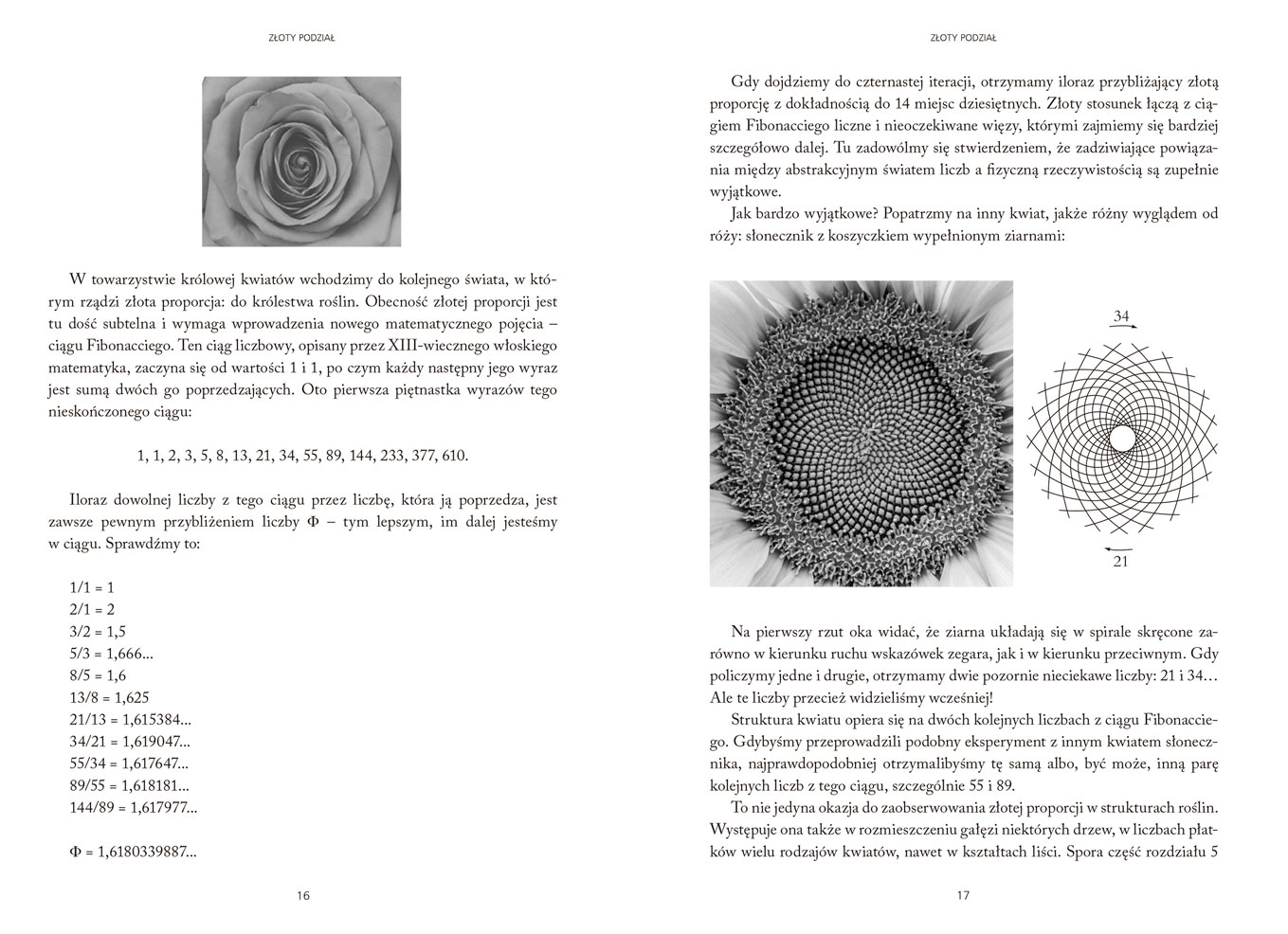 ZŁOTY PODZIAŁ

W towarzystwie królowej kwiatów wchodzimy do kolejnego świata, w którym rządzi złota proporcja: do królestwa roślin. Obecność złotej proporcji jest tu dość subtelna i wymaga wprowadzenia nowego matematycznego pojęcia – ciągu Fibonacciego. Ten ciąg liczbowy, opisany przez XIII-wiecznego włoskiego matematyka, zaczyna się od wartości 1 i 1, po czym każdy następny jego wyraz jest sumą dwóch go poprzedzających. Oto pierwsza piętnastka wyrazów tego nieskończonego ciągu:

1, 1, 2, 3, 5, 8, 13, 21, 34, 55, 89, 144, 233, 377, 610.

Iloraz dowolnej liczby z tego ciągu przez liczbę, która ją poprzedza, jest zawsze pewnym przybliżeniem liczby Φ – tym lepszym, im dalej jesteśmy w ciągu. Sprawdźmy to:

1/1 = 1
2/1 = 2
3/2 = 1,5
5/3 = 1,666...
8/5 = 1,6
13/8 = 1,625
21/13 = 1,615384...
34/21 = 1,619047...
55/34 = 1,617647...
89/55 = 1,618181...
144/89 = 1,617977...

Φ = 1,6180339887...

16

ZŁOTY PODZIAŁ

Gdy dojdziemy do czternastej iteracji, otrzymamy iloraz przybliżający złotą proporcję z dokładnością do 14 miejsc dziesiętnych. Złoty stosunek łączą z ciągiem Fibonacciego liczne i nieoczekiwane więzy, którymi zajmiemy się bardziej szczegółowo dalej. Tu zadowólmy się stwierdzeniem, że zadziwiające powiązania między abstrakcyjnym światem liczb a fizyczną rzeczywistością są zupełnie wyjątkowe.

Jak bardzo wyjątkowe? Popatrzmy na inny kwiat, jakże różny wyglądem od róży: słonecznik z koszyczkiem wypełnionym ziarnami:

34

21

Na pierwszy rzut oka widać, że ziarna układają się w spirale skręcone zarówno w kierunku ruchu wskazówek zegara, jak i w kierunku przeciwnym. Gdy policzymy jedne i drugie, otrzymamy dwie pozornie nieciekawe liczby: 21 i 34… Ale te liczby przecież widzieliśmy wcześniej!

Struktura kwiatu opiera się na dwóch kolejnych liczbach z ciągu Fibonacciego. Gdybyśmy przeprowadzili podobny eksperyment z innym kwiatem słonecznika, najprawdopodobniej otrzymalibyśmy tę samą albo, być może, inną parę kolejnych liczb z tego ciągu, szczególnie 55 i 89.

To nie jedyna okazja do zaobserwowania złotej proporcji w strukturach roślin. Występuje ona także w rozmieszczeniu gałęzi niektórych drzew, w liczbach płatków wielu rodzajów kwiatów, nawet w kształtach liści. Spora część rozdziału 5

17